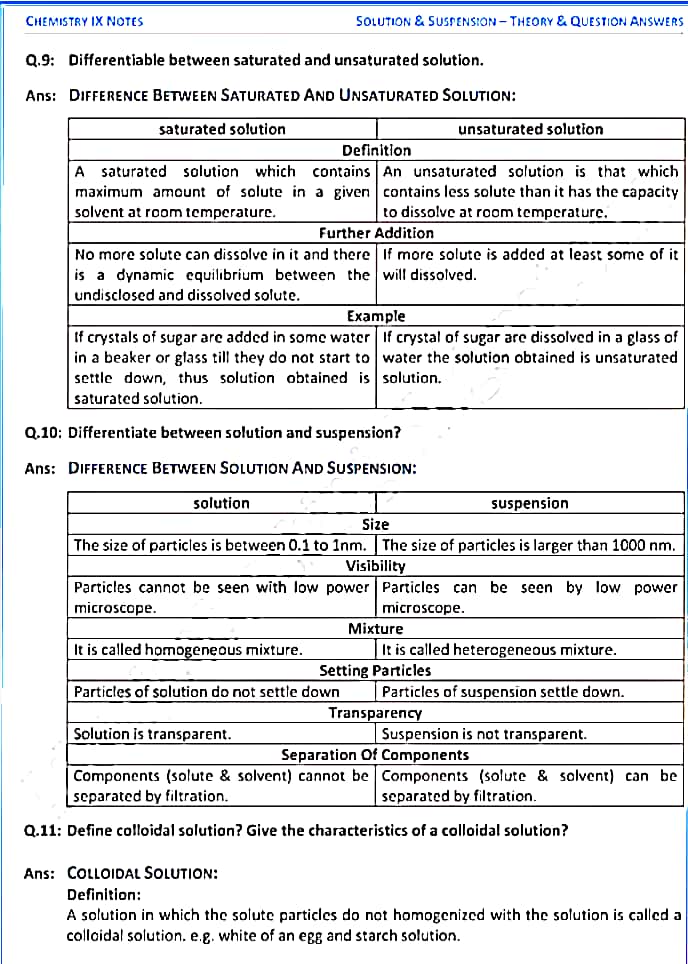 CHEMISTRY IX NOTES SOLUTION & SUSPENSION – THEORY & QUESTION ANSWERS

Q.9: Differentiable between saturated and unsaturated solution.

Ans: DIFFERENCE BETWEEN SATURATED AND UNSATURATED SOLUTION:

| saturated solution | unsaturated solution |
|---|---|
| Definition | |
| A saturated solution which contains maximum amount of solute in a given solvent at room temperature. | An unsaturated solution is that which contains less solute than it has the capacity to dissolve at room temperature. |
| Further Addition | |
| No more solute can dissolve in it and there is a dynamic equilibrium between the undisclosed and dissolved solute. | If more solute is added at least some of it will dissolved. |
| Example | |
| If crystals of sugar are added in some water in a beaker or glass till they do not start to settle down, thus solution obtained is saturated solution. | If crystal of sugar are dissolved in a glass of water the solution obtained is unsaturated solution. |

Q.10: Differentiate between solution and suspension?

Ans: DIFFERENCE BETWEEN SOLUTION AND SUSPENSION:

| solution | suspension |
|---|---|
| Size | |
| The size of particles is between 0.1 to 1nm. | The size of particles is larger than 1000 nm. |
| Visibility | |
| Particles cannot be seen with low power microscope. | Particles can be seen by low power microscope. |
| Mixture | |
| It is called homogeneous mixture. | It is called heterogeneous mixture. |
| Setting Particles | |
| Particles of solution do not settle down | Particles of suspension settle down. |
| Transparency | |
| Solution is transparent. | Suspension is not transparent. |
| Separation Of Components | |
| Components (solute & solvent) cannot be separated by filtration. | Components (solute & solvent) can be separated by filtration. |

Q.11: Define colloidal solution? Give the characteristics of a colloidal solution?

Ans: COLLOIDAL SOLUTION:
Definition:
A solution in which the solute particles do not homogenized with the solution is called a colloidal solution. e.g. white of an egg and starch solution.